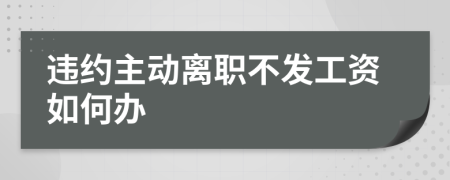 违约主动离职不发工资如何办